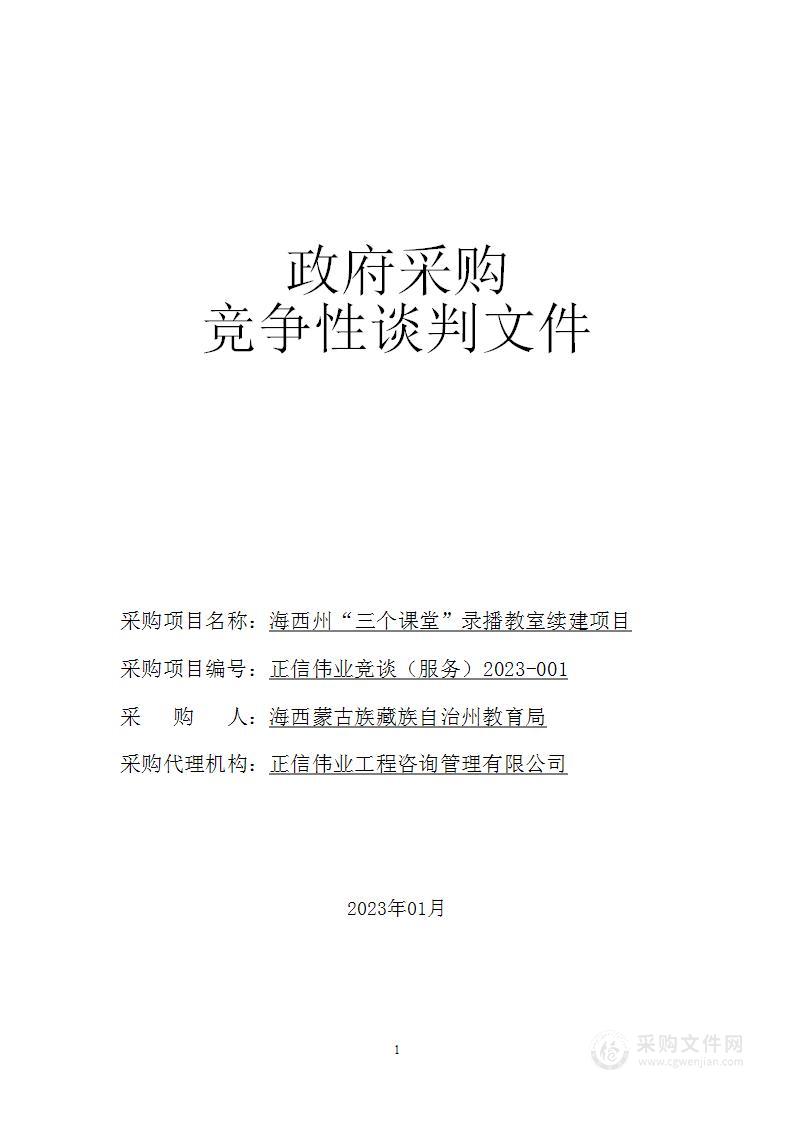 政府采购
竞争性谈判文件

采购项目名称：海西州“三个课堂”录播教室续建项目

采购项目编号：正信伟业竞谈（服务）2023-001

采　　购　　人：海西蒙古族藏族自治州教育局

采购代理机构：正信伟业工程咨询管理有限公司

2023年01月

1

采购文件网
www.cgwenjian.com